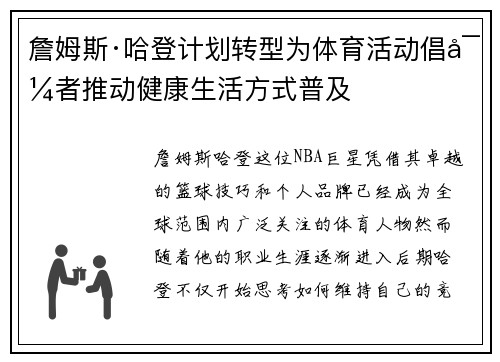 詹姆斯·哈登计划转型为体育活动倡å¯¼者推动健康生活方式普及

詹姆斯哈登这位NBA巨星凭借其卓越的篮球技巧和个人品牌已经成为全球范围内广泛关注的体育人物然而随着他的职业生涯逐渐进入后期哈登不仅开始思考如何维持自己的竞